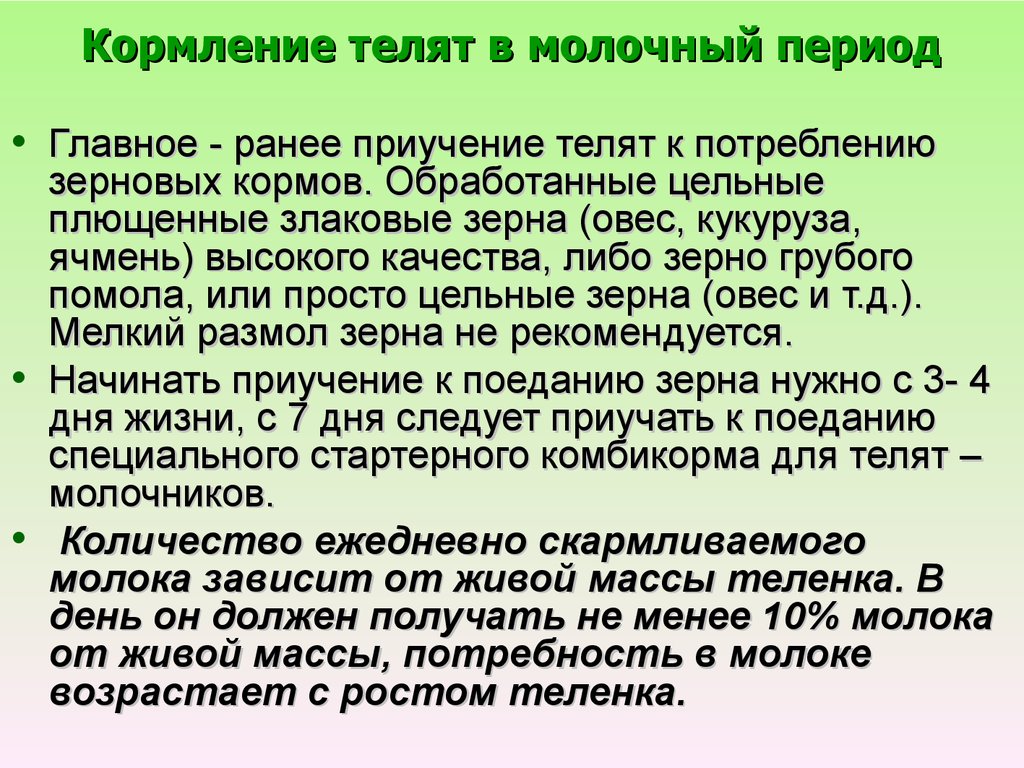 Кормление телят в молочный период

• Главное - ранее приучение телят к потреблению зерновых кормов. Обработанные цельные плющенные злаковые зерна (овес, кукуруза, ячмень) высокого качества, либо зерно грубого помола, или просто цельные зерна (овес и т.д.). Мелкий размол зерна не рекомендуется.

• Начинать приучение к поеданию зерна нужно с 3- 4 дня жизни, с 7 дня следует приучать к поеданию специального стартерного комбикорма для телят – молочников.

• Количество ежедневно скармливаемого молока зависит от живой массы теленка. В день он должен получать не менее 10% молока от живой массы, потребность в молоке возрастает с ростом теленка.